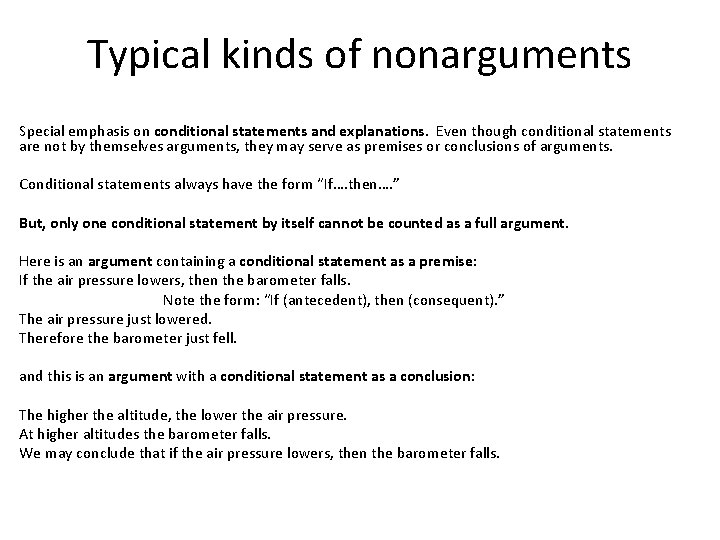 Typical kinds of nonarguments

Special emphasis on conditional statements and explanations. Even though conditional statements are not by themselves arguments, they may serve as premises or conclusions of arguments.

Conditional statements always have the form "If….then…."

But, only one conditional statement by itself cannot be counted as a full argument.

Here is an argument containing a conditional statement as a premise:
If the air pressure lowers, then the barometer falls.
Note the form: "If (antecedent), then (consequent)."
The air pressure just lowered.
Therefore the barometer just fell.

and this is an argument with a conditional statement as a conclusion:

The higher the altitude, the lower the air pressure.
At higher altitudes the barometer falls.
We may conclude that if the air pressure lowers, then the barometer falls.